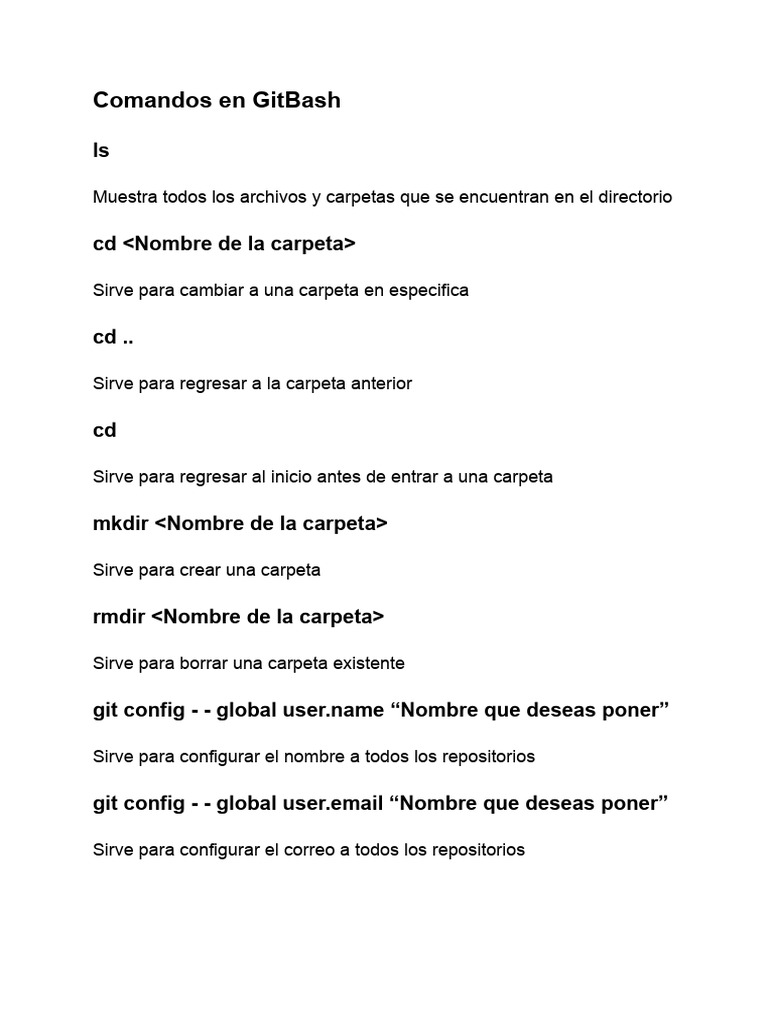 Comandos en GitBash

ls

Muestra todos los archivos y carpetas que se encuentran en el directorio

cd <Nombre de la carpeta>

Sirve para cambiar a una carpeta en especifica

cd ..

Sirve para regresar a la carpeta anterior

cd

Sirve para regresar al inicio antes de entrar a una carpeta

mkdir <Nombre de la carpeta>

Sirve para crear una carpeta

rmdir <Nombre de la carpeta>

Sirve para borrar una carpeta existente

git config - - global user.name “Nombre que deseas poner”

Sirve para configurar el nombre a todos los repositorios

git config - - global user.email “Nombre que deseas poner”

Sirve para configurar el correo a todos los repositorios